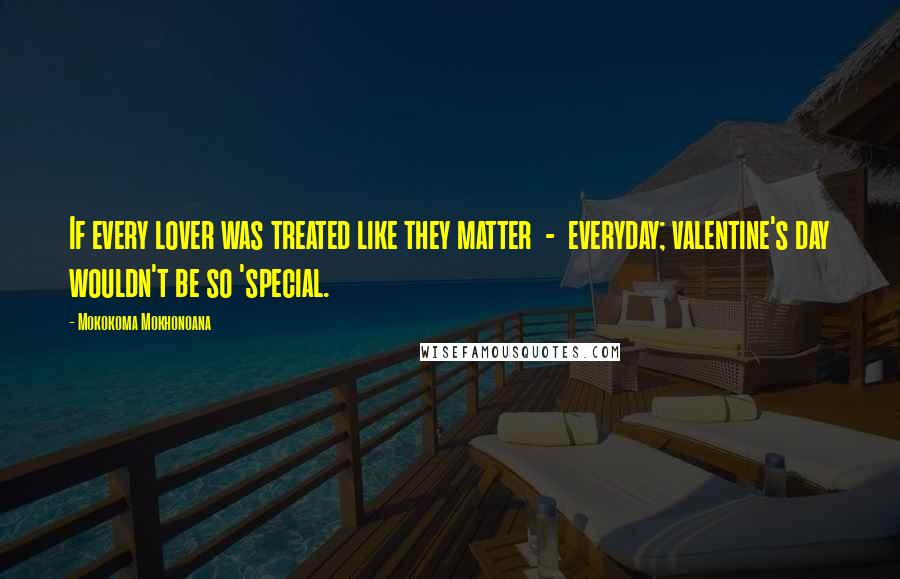 If every lover was treated like they matter - everyday; valentine's day wouldn't be so 'special.

- Mokokoma Mokhonoana

WISEFAMOUSQUOTES.COM